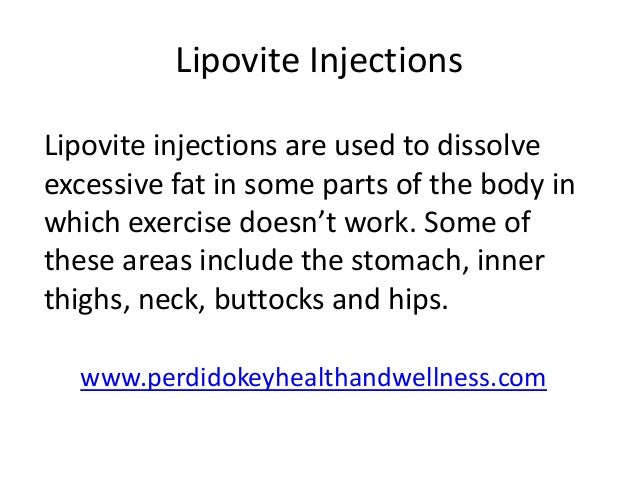 Lipovite Injections

Lipovite injections are used to dissolve excessive fat in some parts of the body in which exercise doesn't work. Some of these areas include the stomach, inner thighs, neck, buttocks and hips.

www.perdidokeyhealthandwellness.com